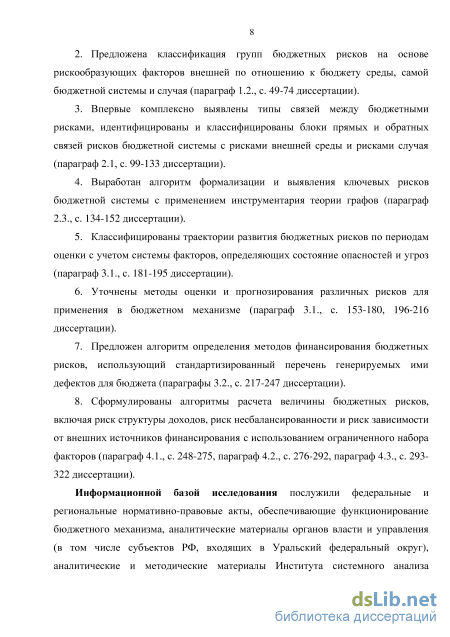 8

2. Предложена классификация групп бюджетных рисков на основе рискообразующих факторов внешней по отношению к бюджету среды, самой бюджетной системы и случая (параграф 1.2., с. 49-74 диссертации).

3. Впервые комплексно выявлены типы связей между бюджетными рисками, идентифицированы и классифицированы блоки прямых и обратных связей рисков бюджетной системы с рисками внешней среды и рисками случая (параграф 2.1, с. 99-133 диссертации).

4. Выработан алгоритм формализации и выявления ключевых рисков бюджетной системы с применением инструментария теории графов (параграф 2.3., с. 134-152 диссертации).

5. Классифицированы траектории развития бюджетных рисков по периодам оценки с учетом системы факторов, определяющих состояние опасностей и угроз (параграф 3.1., с. 181-195 диссертации).

6. Уточнены методы оценки и прогнозирования различных рисков для применения в бюджетном механизме (параграф 3.1., с. 153-180, 196-216 диссертации).

7. Предложен алгоритм определения методов финансирования бюджетных рисков, использующий стандартизированный перечень генерируемых ими дефектов для бюджета (параграфы 3.2., с. 217-247 диссертации).

8. Сформулированы алгоритмы расчета величины бюджетных рисков, включая риск структуры доходов, риск несбалансированности и риск зависимости от внешних источников финансирования с использованием ограниченного набора факторов (параграф 4.1., с. 248-275, параграф 4.2., с. 276-292, параграф 4.3., с. 293-322 диссертации).

**Информационной базой исследования** послужили федеральные и региональные нормативно-правовые акты, обеспечивающие функционирование бюджетного механизма, аналитические материалы органов власти и управления (в том числе субъектов РФ, входящих в Уральский федеральный округ), аналитические и методические материалы Института системного анализа

dsLib.net
библиотека диссертаций